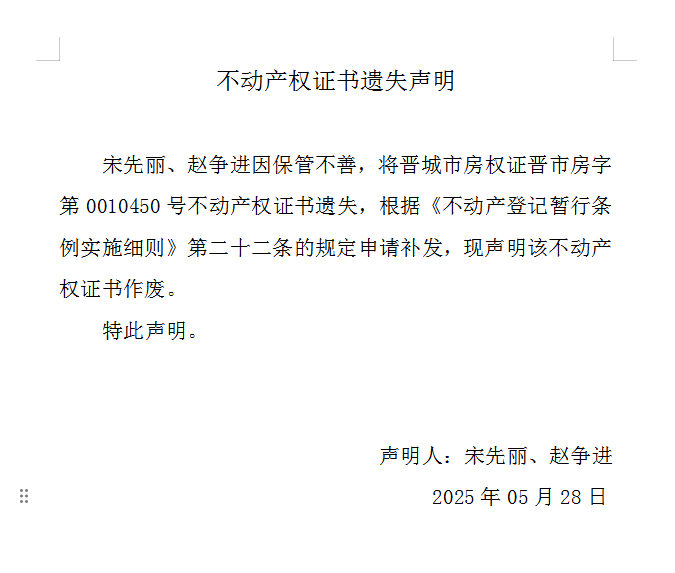 不动产权证书遗失声明

宋先丽、赵争进因保管不善，将晋城市房权证晋市房字第 0010450 号不动产权证书遗失，根据《不动产登记暂行条例实施细则》第二十二条的规定申请补发，现声明该不动产权证书作废。

特此声明。

声明人：宋先丽、赵争进

2025 年 05 月 28 日